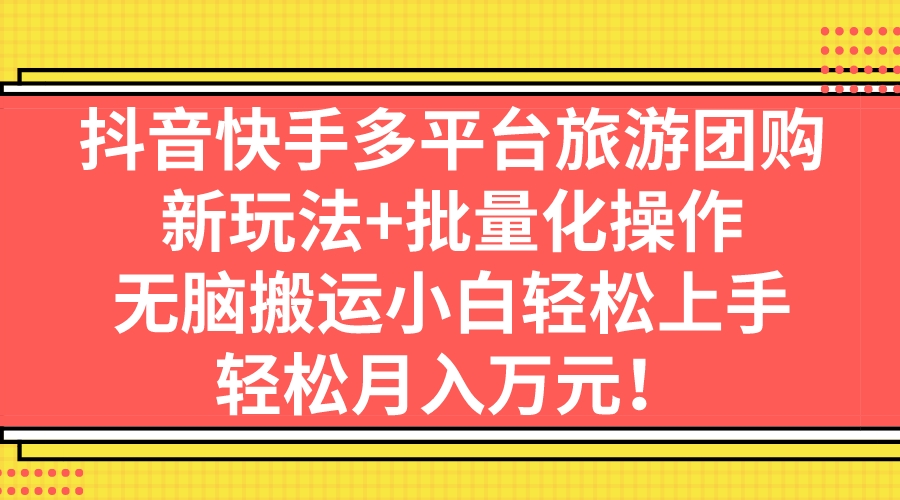 抖音快手多平台旅游团购
新玩法+批量化操作
无脑搬运小白轻松上手
轻松月入万元！